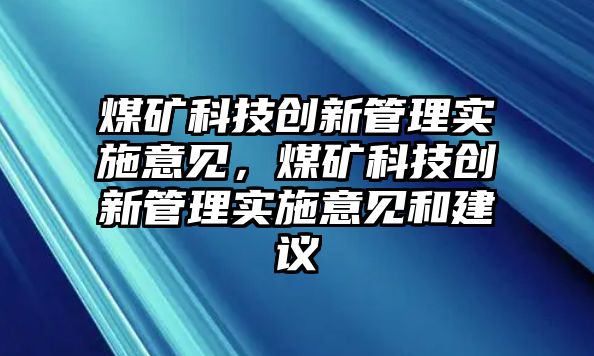 煤矿科技创新管理实施意见，煤矿科技创新管理实施意见和建议